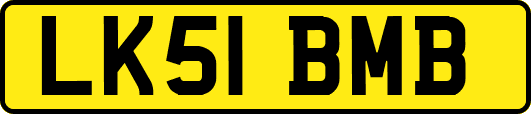 LK51 BMB